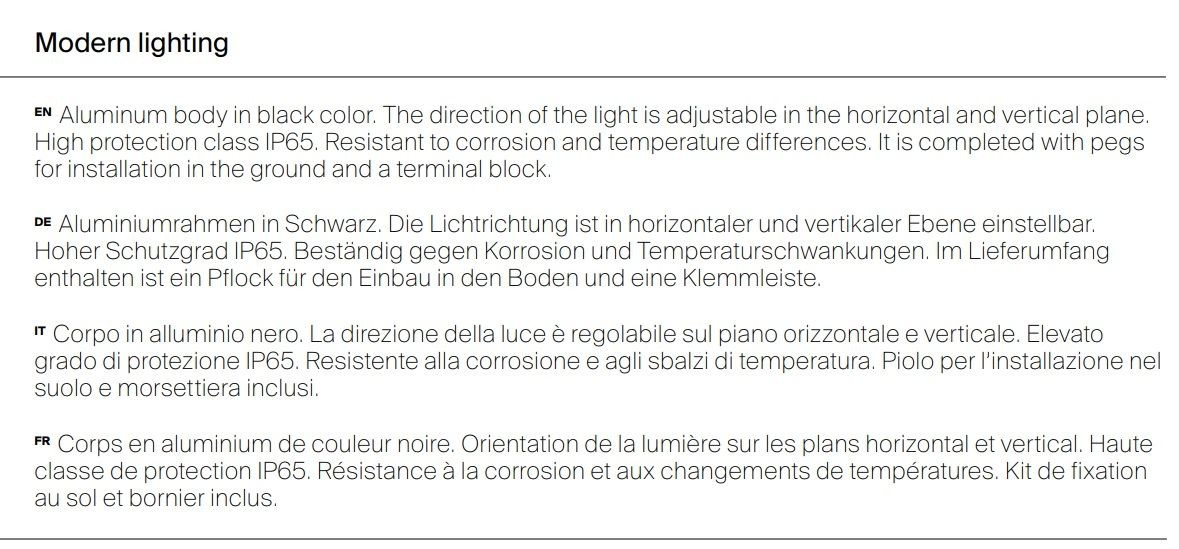 Modern lighting

EN Aluminum body in black color. The direction of the light is adjustable in the horizontal and vertical plane. High protection class IP65. Resistant to corrosion and temperature differences. It is completed with pegs for installation in the ground and a terminal block.

DE Aluminiumrahmen in Schwarz. Die Lichtrichtung ist in horizontaler und vertikaler Ebene einstellbar. Hoher Schutzgrad IP65. Beständig gegen Korrosion und Temperaturschwankungen. Im Lieferumfang enthalten ist ein Pflock für den Einbau in den Boden und eine Klemmleiste.

IT Corpo in alluminio nero. La direzione della luce è regolabile sul piano orizzontale e verticale. Elevato grado di protezione IP65. Resistente alla corrosione e agli sbalzi di temperatura. Piolo per l'installazione nel suolo e morsettiera inclusi.

FR Corps en aluminium de couleur noire. Orientation de la lumière sur les plans horizontal et vertical. Haute classe de protection IP65. Résistance à la corrosion et aux changements de températures. Kit de fixation au sol et bornier inclus.